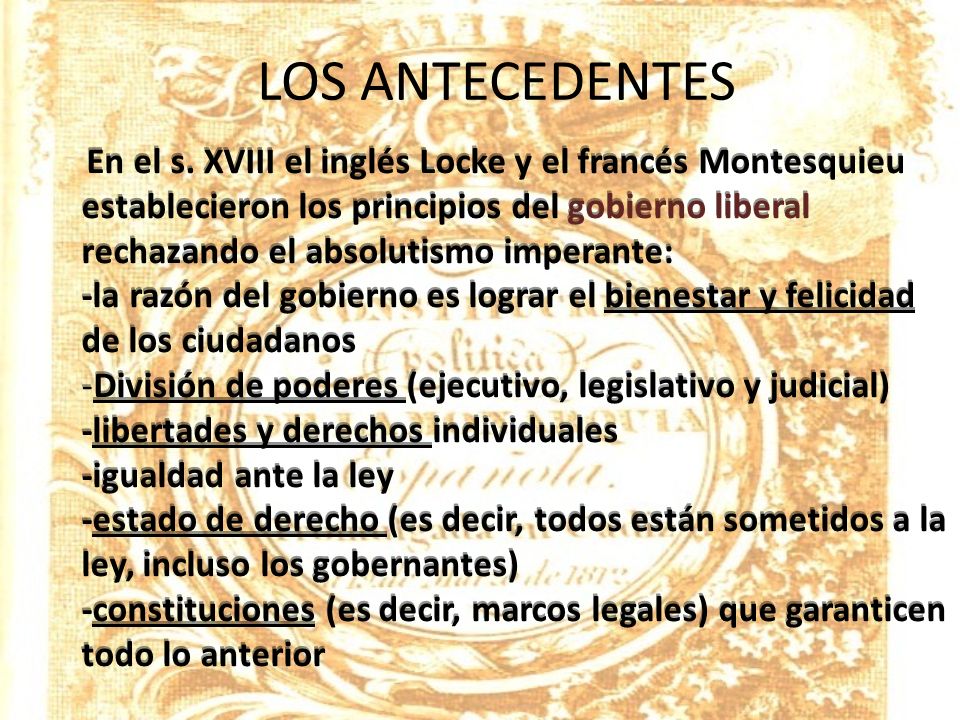 LOS ANTECEDENTES

En el s. XVIII el inglés Locke y el francés Montesquieu establecieron los principios del gobierno liberal rechazando el absolutismo imperante:
-la razón del gobierno es lograr el bienestar y felicidad de los ciudadanos
-División de poderes (ejecutivo, legislativo y judicial)
-libertades y derechos individuales
-igualdad ante la ley
-estado de derecho (es decir, todos están sometidos a la ley, incluso los gobernantes)
-constituciones (es decir, marcos legales) que garanticen todo lo anterior